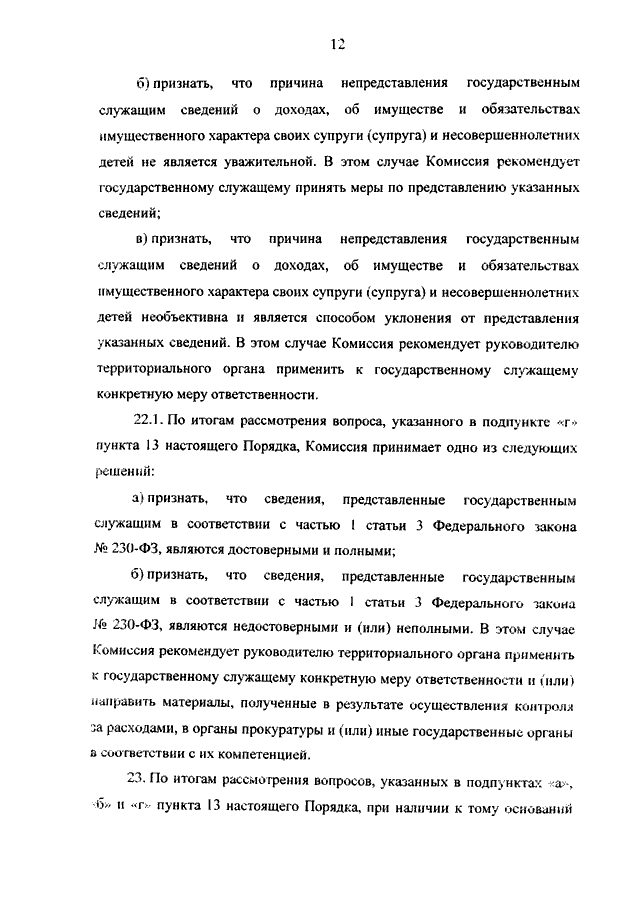 12

б) признать, что причина непредставления государственным служащим сведений о доходах, об имуществе и обязательствах имущественного характера своих супруги (супруга) и несовершеннолетних детей не является уважительной. В этом случае Комиссия рекомендует государственному служащему принять меры по представлению указанных сведений;

в) признать, что причина непредставления государственным служащим сведений о доходах, об имуществе и обязательствах имущественного характера своих супруги (супруга) и несовершеннолетних детей необъективна и является способом уклонения от представления указанных сведений. В этом случае Комиссия рекомендует руководителю территориального органа применить к государственному служащему конкретную меру ответственности.

22.1. По итогам рассмотрения вопроса, указанного в подпункте «г» пункта 13 настоящего Порядка, Комиссия принимает одно из следующих решений:

а) признать, что сведения, представленные государственным служащим в соответствии с частью 1 статьи 3 Федерального закона № 230-ФЗ, являются достоверными и полными;

б) признать, что сведения, представленные государственным служащим в соответствии с частью 1 статьи 3 Федерального закона № 230-ФЗ, являются недостоверными и (или) неполными. В этом случае Комиссия рекомендует руководителю территориального органа применить к государственному служащему конкретную меру ответственности и (или) направить материалы, полученные в результате осуществления контроля за расходами, в органы прокуратуры и (или) иные государственные органы в соответствии с их компетенцией.

23. По итогам рассмотрения вопросов, указанных в подпунктах «а», «б» и «г» пункта 13 настоящего Порядка, при наличии к тому оснований